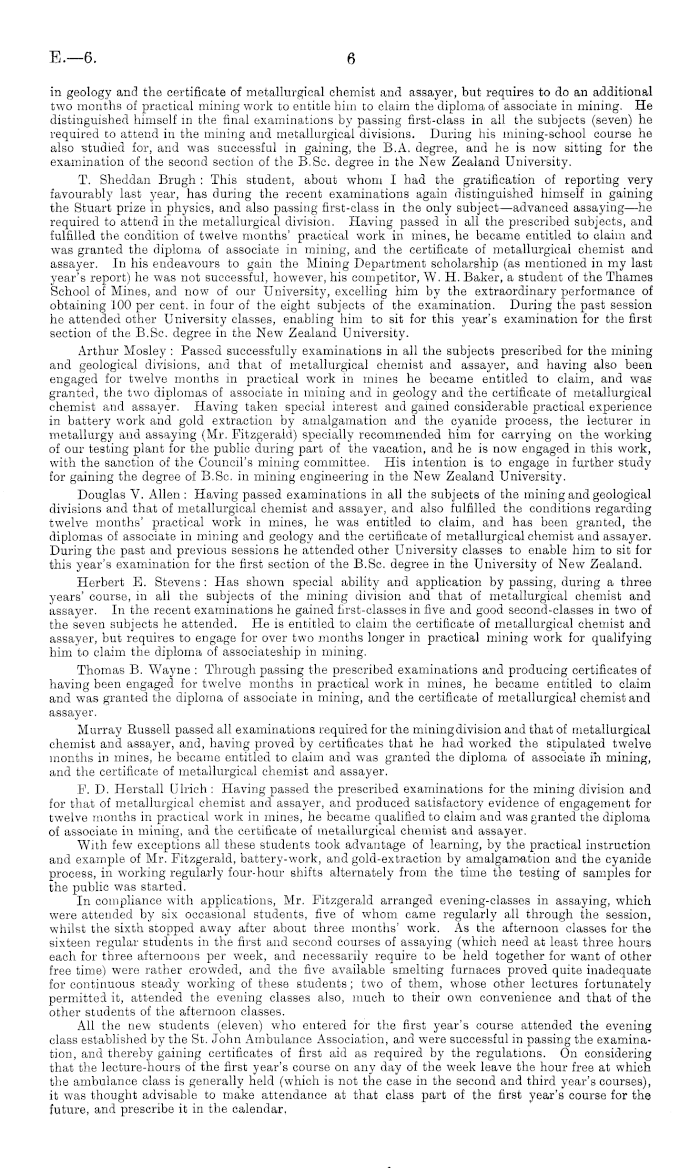 E.—6. 6

in geology and the certificate of metallurgical chemist and assayer, but requires to do an additional two months of practical mining work to entitle him to claim the diploma of associate in mining. He distinguished himself in the final examinations by passing first-class in all the subjects (seven) he required to attend in the mining and metallurgical divisions. During his mining-school course he also studied for, and was successful in gaining, the B.A. degree, and he is now sitting for the examination of the second section of the B.Sc. degree in the New Zealand University.

T. Sheddan Brugh: This student, about whom I had the gratification of reporting very favourably last year, has during the recent examinations again distinguished himself in gaining the Stuart prize in physics, and also passing first-class in the only subject—advanced assaying—he required to attend in the metallurgical division. Having passed in all the prescribed subjects, and fulfilled the condition of twelve months' practical work in mines, he became entitled to claim and was granted the diploma of associate in mining, and the certificate of metallurgical chemist and assayer. In his endeavours to gain the Mining Department scholarship (as mentioned in my last year's report) he was not successful, however, his competitor, W. H. Baker, a student of the Thames School of Mines, and now of our University, excelling him by the extraordinary performance of obtaining 100 per cent. in four of the eight subjects of the examination. During the past session he attended other University classes, enabling him to sit for this year's examination for the first section of the B.Sc. degree in the New Zealand University.

Arthur Mosley: Passed successfully examinations in all the subjects prescribed for the mining and geological divisions, and that of metallurgical chemist and assayer, and having also been engaged for twelve months in practical work in mines he became entitled to claim, and was granted, the two diplomas of associate in mining and in geology and the certificate of metallurgical chemist and assayer. Having taken special interest and gained considerable practical experience in battery work and gold extraction by amalgamation and the cyanide process, the lecturer in metallurgy and assaying (Mr. Fitzgerald) specially recommended him for carrying on the working of our testing plant for the public during part of the vacation, and he is now engaged in this work, with the sanction of the Council's mining committee. His intention is to engage in further study for gaining the degree of B.Sc. in mining engineering in the New Zealand University.

Douglas V. Allen: Having passed examinations in all the subjects of the mining and geological divisions and that of metallurgical chemist and assayer, and also fulfilled the conditions regarding twelve months' practical work in mines, he was entitled to claim, and has been granted, the diplomas of associate in mining and geology and the certificate of metallurgical chemist and assayer. During the past and previous sessions he attended other University classes to enable him to sit for this year's examination for the first section of the B.Sc. degree in the University of New Zealand.

Herbert E. Stevens: Has shown special ability and application by passing, during a three years' course, in all the subjects of the mining division and that of metallurgical chemist and assayer. In the recent examinations he gained first-classes in five and good second-classes in two of the seven subjects he attended. He is entitled to claim the certificate of metallurgical chemist and assayer, but requires to engage for over two months longer in practical mining work for qualifying him to claim the diploma of associateship in mining.

Thomas B. Wayne: Through passing the prescribed examinations and producing certificates of having been engaged for twelve months in practical work in mines, he became entitled to claim and was granted the diploma of associate in mining, and the certificate of metallurgical chemist and assayer.

Murray Russell passed all examinations required for the mining division and that of metallurgical chemist and assayer, and, having proved by certificates that he had worked the stipulated twelve months in mines, he became entitled to claim and was granted the diploma of associate in mining, and the certificate of metallurgical chemist and assayer.

F. D. Herstall Ulrich: Having passed the prescribed examinations for the mining division and for that of metallurgical chemist and assayer, and produced satisfactory evidence of engagement for twelve months in practical work in mines, he became qualified to claim and was granted the diploma of associate in mining, and the certificate of metallurgical chemist and assayer.

With few exceptions all these students took advantage of learning, by the practical instruction and example of Mr. Fitzgerald, battery-work, and gold-extraction by amalgamation and the cyanide process, in working regularly four-hour shifts alternately from the time the testing of samples for the public was started.

In compliance with applications, Mr. Fitzgerald arranged evening-classes in assaying, which were attended by six occasional students, five of whom came regularly all through the session, whilst the sixth stopped away after about three months' work. As the afternoon classes for the sixteen regular students in the first and second courses of assaying (which need at least three hours each for three afternoons per week, and necessarily require to be held together for want of other free time) were rather crowded, and the five available smelting furnaces proved quite inadequate for continuous steady working of these students; two of them, whose other lectures fortunately permitted it, attended the evening classes also, much to their own convenience and that of the other students of the afternoon classes.

All the new students (eleven) who entered for the first year's course attended the evening class established by the St. John Ambulance Association, and were successful in passing the examination, and thereby gaining certificates of first aid as required by the regulations. On considering that the lecture-hours of the first year's course on any day of the week leave the hour free at which the ambulance class is generally held (which is not the case in the second and third year's courses), it was thought advisable to make attendance at that class part of the first year's course for the future, and prescribe it in the calendar.